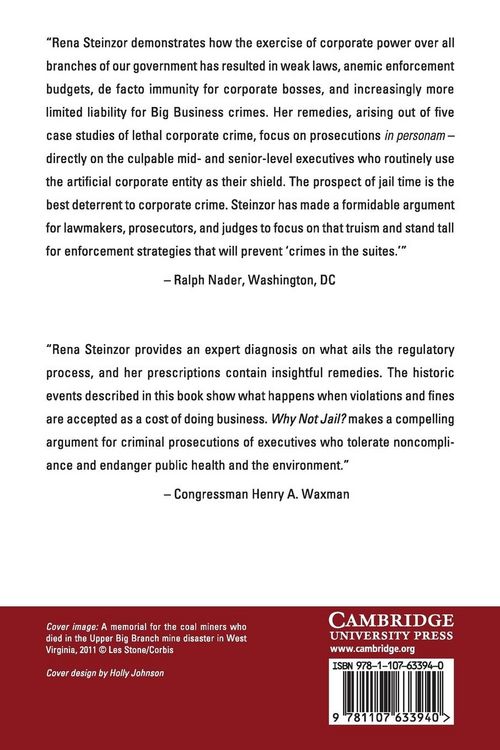 "Rena Steinzor demonstrates how the exercise of corporate power over all branches of our government has resulted in weak laws, anemic enforcement budgets, de facto immunity for corporate bosses, and increasingly more limited liability for Big Business crimes. Her remedies, arising out of five case studies of lethal corporate crime, focus on prosecutions in personam – directly on the culpable mid- and senior-level executives who routinely use the artificial corporate entity as their shield. The prospect of jail time is the best deterrent to corporate crime. Steinzor has made a formidable argument for lawmakers, prosecutors, and judges to focus on that truism and stand tall for enforcement strategies that will prevent 'crimes in the suites.'"

– Ralph Nader, Washington, DC

"Rena Steinzor provides an expert diagnosis on what ails the regulatory process, and her prescriptions contain insightful remedies. The historic events described in this book show what happens when violations and fines are accepted as a cost of doing business. Why Not Jail? makes a compelling argument for criminal prosecutions of executives who tolerate noncompliance and endanger public health and the environment."

– Congressman Henry A. Waxman

Cover image: A memorial for the coal miners who died in the Upper Big Branch mine disaster in West Virginia, 2011 © Les Stone/Corbis

Cover design by Holly Johnson

CAMBRIDGE
UNIVERSITY PRESS
www.cambridge.org

ISBN 978-1-107-63394-0

9 781107 633940 >